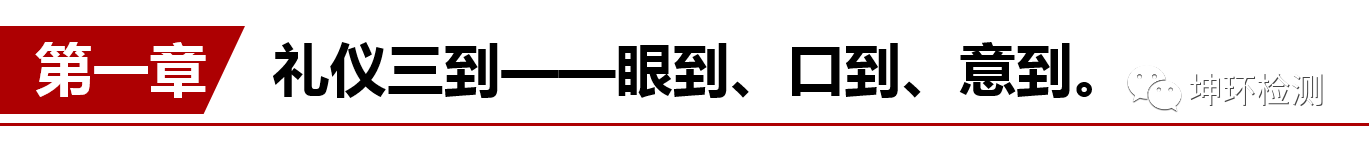 第一章 礼仪三到——眼到、口到、意到。

坤环检测